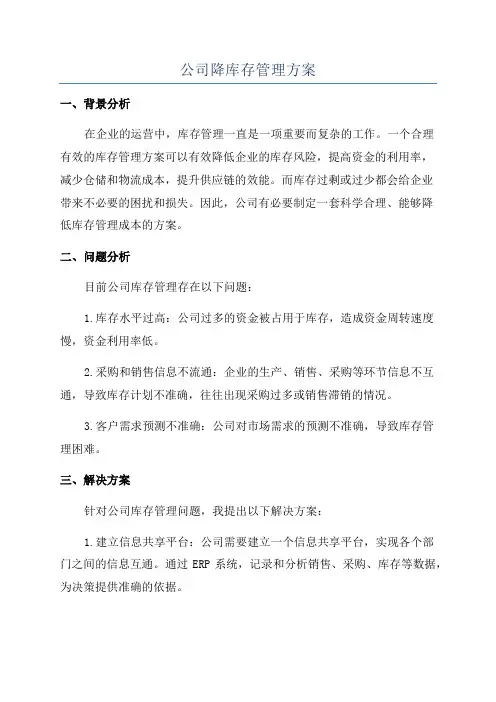 公司降库存管理方案

一、背景分析

在企业的运营中，库存管理一直是一项重要而复杂的工作。一个合理有效的库存管理方案可以有效降低企业的库存风险，提高资金的利用率，减少仓储和物流成本，提升供应链的效能。而库存过剩或过少都会给企业带来不必要的困扰和损失。因此，公司有必要制定一套科学合理、能够降低库存管理成本的方案。

二、问题分析

目前公司库存管理存在以下问题：

1.库存水平过高：公司过多的资金被占用于库存，造成资金周转速度慢，资金利用率低。

2.采购和销售信息不流通：企业的生产、销售、采购等环节信息不互通，导致库存计划不准确，往往出现采购过多或销售滞销的情况。

3.客户需求预测不准确：公司对市场需求的预测不准确，导致库存管理困难。

三、解决方案

针对公司库存管理问题，我提出以下解决方案：

1.建立信息共享平台：公司需要建立一个信息共享平台，实现各个部门之间的信息互通。通过 ERP 系统，记录和分析销售、采购、库存等数据，为决策提供准确的依据。